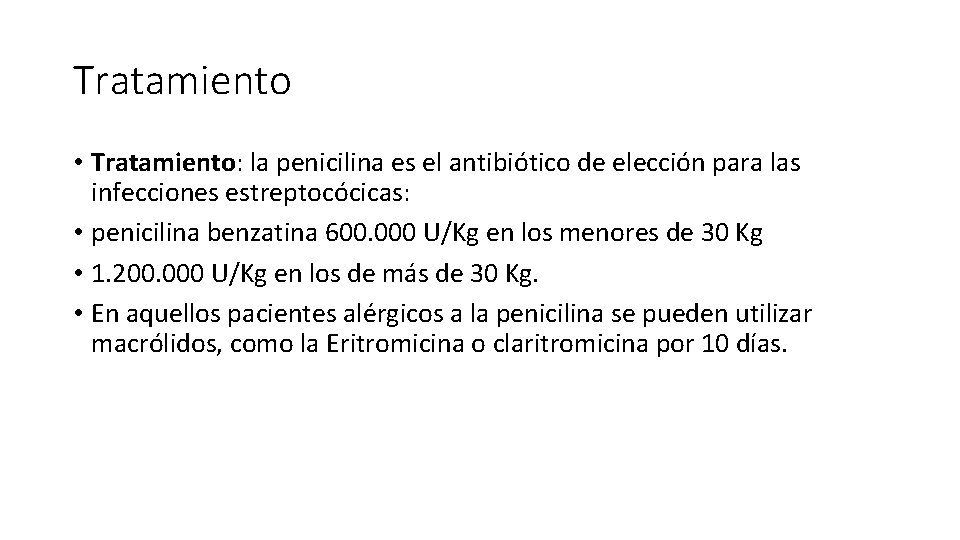 Tratamiento

• Tratamiento: la penicilina es el antibiótico de elección para las infecciones estreptocócicas:
• penicilina benzatina 600.000 U/Kg en los menores de 30 Kg
• 1.200.000 U/Kg en los de más de 30 Kg.
• En aquellos pacientes alérgicos a la penicilina se pueden utilizar macrólidos, como la Eritromicina o claritromicina por 10 días.